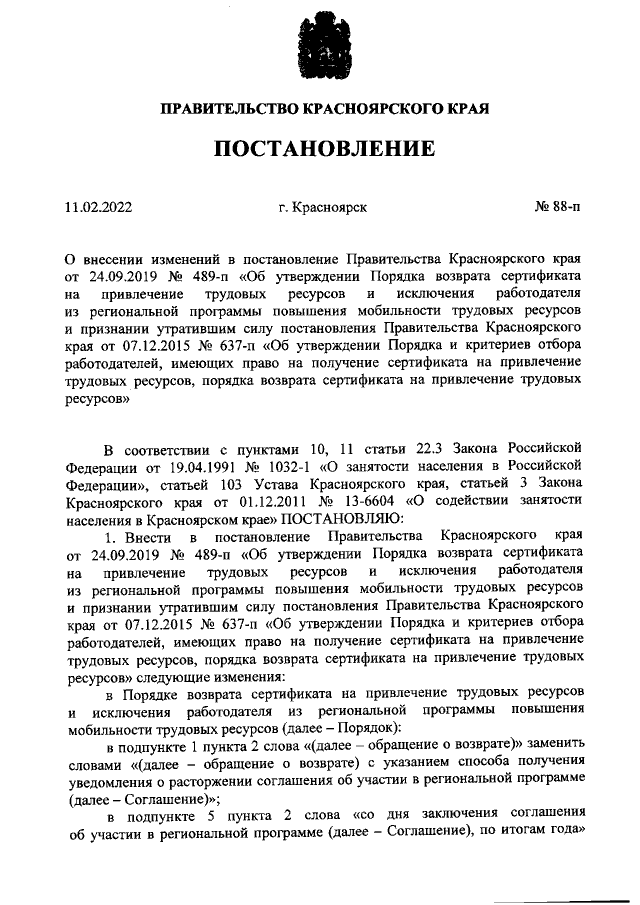 ПРАВИТЕЛЬСТВО КРАСНОЯРСКОГО КРАЯ

ПОСТАНОВЛЕНИЕ

11.02.2022

г. Красноярск

№ 88-п

О внесении изменений в постановление Правительства Красноярского края от 24.09.2019 № 489-п «Об утверждении Порядка возврата сертификата на привлечение трудовых ресурсов и исключения работодателя из региональной программы повышения мобильности трудовых ресурсов и признании утратившим силу постановления Правительства Красноярского края от 07.12.2015 № 637-п «Об утверждении Порядка и критериев отбора работодателей, имеющих право на получение сертификата на привлечение трудовых ресурсов, порядка возврата сертификата на привлечение трудовых ресурсов»

В соответствии с пунктами 10, 11 статьи 22.3 Закона Российской Федерации от 19.04.1991 № 1032-1 «О занятости населения в Российской Федерации», статьей 103 Устава Красноярского края, статьей 3 Закона Красноярского края от 01.12.2011 № 13-6604 «О содействии занятости населения в Красноярском крае» ПОСТАНОВЛЯЮ:

1. Внести в постановление Правительства Красноярского края от 24.09.2019 № 489-п «Об утверждении Порядка возврата сертификата на привлечение трудовых ресурсов и исключения работодателя из региональной программы повышения мобильности трудовых ресурсов и признании утратившим силу постановления Правительства Красноярского края от 07.12.2015 № 637-п «Об утверждении Порядка и критериев отбора работодателей, имеющих право на получение сертификата на привлечение трудовых ресурсов, порядка возврата сертификата на привлечение трудовых ресурсов» следующие изменения:

в Порядке возврата сертификата на привлечение трудовых ресурсов и исключения работодателя из региональной программы повышения мобильности трудовых ресурсов (далее – Порядок):

в подпункте 1 пункта 2 слова «(далее – обращение о возврате)» заменить словами «(далее – обращение о возврате) с указанием способа получения уведомления о расторжении соглашения об участии в региональной программе (далее – Соглашение)»;

в подпункте 5 пункта 2 слова «со дня заключения соглашения об участии в региональной программе (далее – Соглашение), по итогам года»